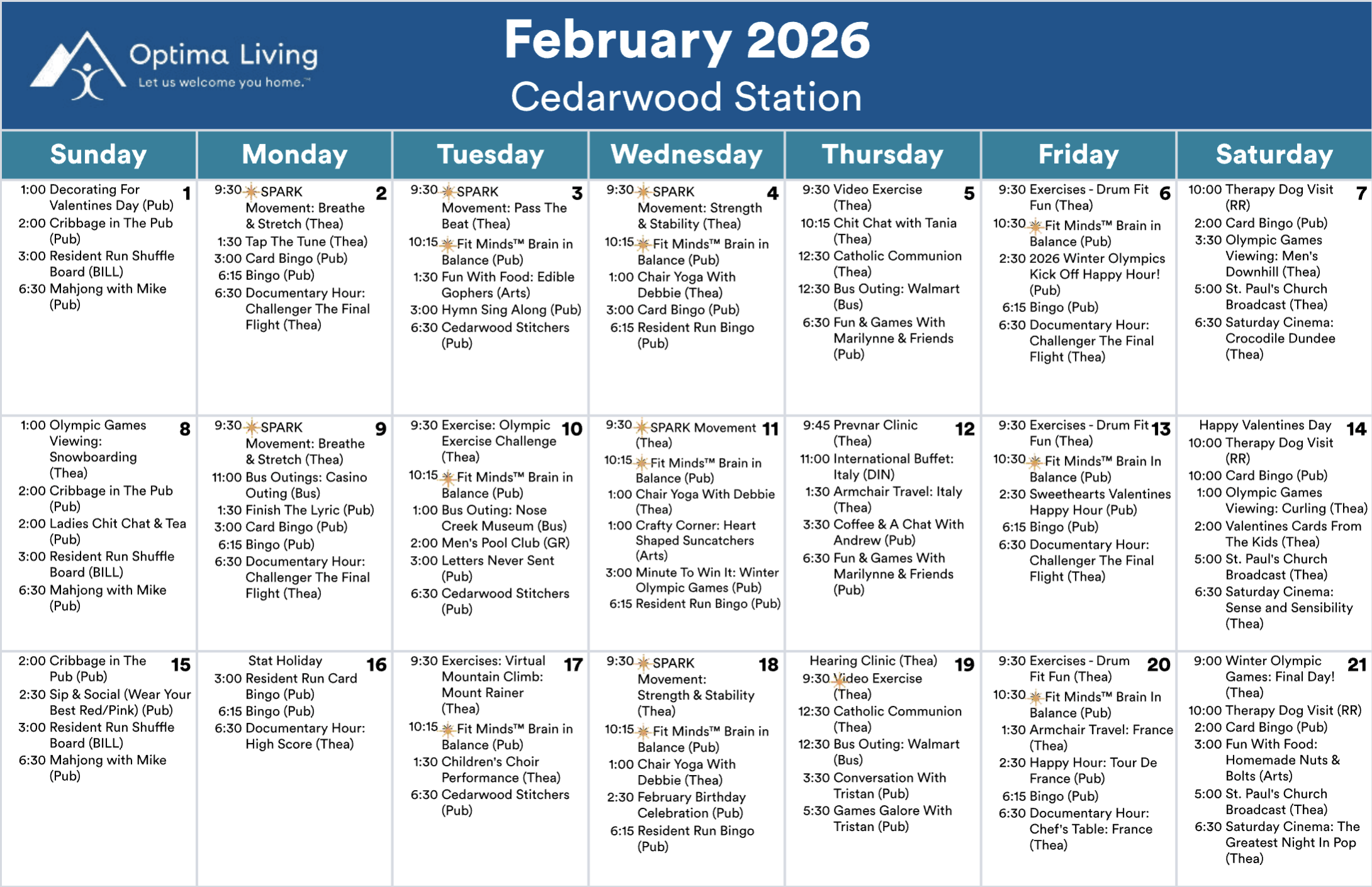 Optima Living
Let us welcome you home.™

February 2026
Cedarwood Station

| Sunday | Monday | Tuesday | Wednesday | Thursday | Friday | Saturday |
|---|---|---|---|---|---|---|
| 1 1:00 Decorating For Valentines Day (Pub) 2:00 Cribbage in The Pub (Pub) 3:00 Resident Run Shuffle Board (BILL) 6:30 Mahjong with Mike (Pub) | 2 9:30 SPARK Movement: Breathe & Stretch (Thea) 1:30 Tap The Tune (Thea) 3:00 Card Bingo (Pub) 6:15 Bingo (Pub) 6:30 Documentary Hour: Challenger The Final Flight (Thea) | 3 9:30 SPARK Movement: Pass The Beat (Thea) 10:15 Fit Minds™ Brain in Balance (Pub) 1:30 Fun With Food: Edible Gophers (Arts) 3:00 Hymn Sing Along (Pub) 6:30 Cedarwood Stitchers (Pub) | 4 9:30 SPARK Movement: Strength & Stability (Thea) 10:15 Fit Minds™ Brain in Balance (Pub) 1:00 Chair Yoga With Debbie (Thea) 3:00 Card Bingo (Pub) 6:15 Resident Run Bingo (Pub) | 5 9:30 Video Exercise (Thea) 10:15 Chit Chat with Tania (Thea) 12:30 Catholic Communion (Thea) 12:30 Bus Outing: Walmart (Bus) 6:30 Fun & Games With Marilynne & Friends (Pub) | 6 9:30 Exercises - Drum Fit Fun (Thea) 10:30 Fit Minds™ Brain in Balance (Pub) 2:30 2026 Winter Olympics Kick Off Happy Hour! (Pub) 6:15 Bingo (Pub) 6:30 Documentary Hour: Challenger The Final Flight (Thea) | 7 10:00 Therapy Dog Visit (RR) 2:00 Card Bingo (Pub) 3:30 Olympic Games Viewing: Men's Downhill (Thea) 5:00 St. Paul's Church Broadcast (Thea) 6:30 Saturday Cinema: Crocodile Dundee (Thea) |
| 8 1:00 Olympic Games Viewing: Snowboarding (Thea) 2:00 Cribbage in The Pub (Pub) 2:00 Ladies Chit Chat & Tea (Pub) 3:00 Resident Run Shuffle Board (BILL) 6:30 Mahjong with Mike (Pub) | 9 9:30 SPARK Movement: Breathe & Stretch (Thea) 11:00 Bus Outings: Casino Outing (Bus) 1:30 Finish The Lyric (Pub) 3:00 Card Bingo (Pub) 6:15 Bingo (Pub) 6:30 Documentary Hour: Challenger The Final Flight (Thea) | 10 9:30 Exercise: Olympic Exercise Challenge (Thea) 10:15 Fit Minds™ Brain in Balance (Pub) 1:00 Bus Outing: Nose Creek Museum (Bus) 2:00 Men's Pool Club (GR) 3:00 Letters Never Sent (Pub) 6:30 Cedarwood Stitchers (Pub) | 11 9:30 SPARK Movement (Thea) 10:15 Fit Minds™ Brain in Balance (Pub) 1:00 Chair Yoga With Debbie (Thea) 1:00 Crafty Corner: Heart Shaped Suncatchers (Arts) 3:00 Minute To Win It: Winter Olympic Games (Pub) 6:15 Resident Run Bingo (Pub) | 12 9:45 Prevnar Clinic (Thea) 11:00 International Buffet: Italy (DIN) 1:30 Armchair Travel: Italy (Thea) 3:30 Coffee & A Chat With Andrew (Pub) 6:30 Fun & Games With Marilynne & Friends (Pub) | 13 9:30 Exercises - Drum Fit Fun (Thea) 10:30 Fit Minds™ Brain In Balance (Pub) 2:30 Sweethearts Valentines Happy Hour (Pub) 6:15 Bingo (Pub) 6:30 Documentary Hour: Challenger The Final Flight (Thea) | 14 Happy Valentines Day 10:00 Therapy Dog Visit (RR) 10:00 Card Bingo (Pub) 1:00 Olympic Games Viewing: Curling (Thea) 2:00 Valentines Cards From The Kids (Thea) 5:00 St. Paul's Church Broadcast (Thea) 6:30 Saturday Cinema: Sense and Sensibility (Thea) |
| 15 2:00 Cribbage in The Pub (Pub) 2:30 Sip & Social (Wear Your Best Red/Pink) (Pub) 3:00 Resident Run Shuffle Board (BILL) 6:30 Mahjong with Mike (Pub) | 16 Stat Holiday 3:00 Resident Run Card Bingo (Pub) 6:15 Bingo (Pub) 6:30 Documentary Hour: High Score (Thea) | 17 9:30 Exercises: Virtual Mountain Climb: Mount Rainer (Thea) 10:15 Fit Minds™ Brain in Balance (Pub) 1:30 Children's Choir Performance (Thea) 6:30 Cedarwood Stitchers (Pub) | 18 9:30 SPARK Movement: Strength & Stability (Thea) 10:15 Fit Minds™ Brain in Balance (Pub) 1:00 Chair Yoga With Debbie (Thea) 2:30 February Birthday Celebration (Pub) 6:15 Resident Run Bingo (Pub) | 19 Hearing Clinic (Thea) 9:30 Video Exercise (Thea) 12:30 Catholic Communion (Thea) 12:30 Bus Outing: Walmart (Bus) 3:30 Conversation With Tristan (Pub) 5:30 Games Galore With Tristan (Pub) | 20 9:30 Exercises - Drum Fit Fun (Thea) 10:30 Fit Minds™ Brain In Balance (Pub) 1:30 Armchair Travel: France (Thea) 2:30 Happy Hour: Tour De France (Pub) 6:15 Bingo (Pub) 6:30 Documentary Hour: Chef's Table: France (Thea) | 21 9:00 Winter Olympic Games: Final Day! (Thea) 10:00 Therapy Dog Visit (RR) 2:00 Card Bingo (Pub) 3:00 Fun With Food: Homemade Nuts & Bolts (Arts) 5:00 St. Paul's Church Broadcast (Thea) 6:30 Saturday Cinema: The Greatest Night In Pop (Thea) |